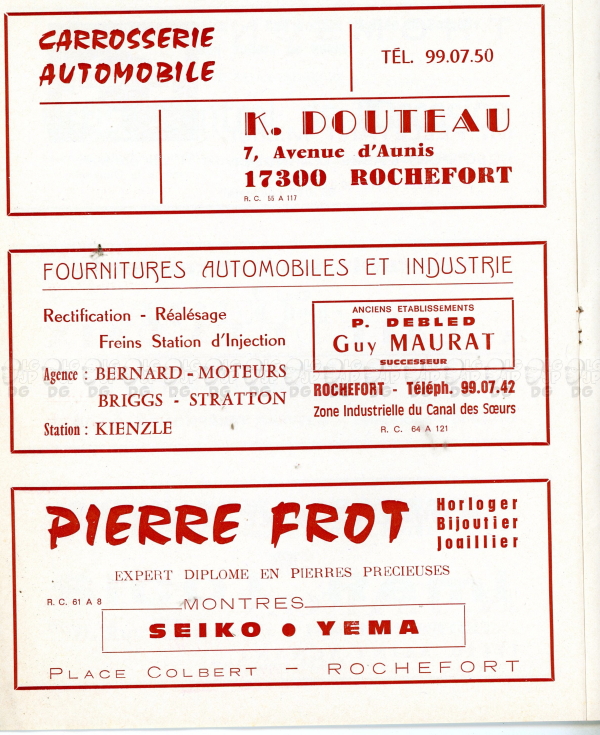 CARROSSERIE AUTOMOBILE

TÉL. 99.07.50

K. DOUTEAU
7, Avenue d'Aunis
17300 ROCHEFORT
R. C. 55 A 117

FOURNITURES AUTOMOBILES ET INDUSTRIE

Rectification - Réalésage
Freins Station d'Injection
Agence : BERNARD - MOTEURS
BRIGGS - STRATTON
Station : KIENZLE

ANCIENS ETABLISSEMENTS
P. DEBLED
Guy MAURAT
SUCCESSEUR

ROCHEFORT - Téléph. 99.07.42
Zone Industrielle du Canal des Sœurs
R. C. 64 A 121

PIERRE FROT

Horloger
Bijoutier
Joaillier

EXPERT DIPLOME EN PIERRES PRECIEUSES

R. C. 61 A 8

MONTRES
SEIKO • YEMA

PLACE COLBERT - ROCHEFORT